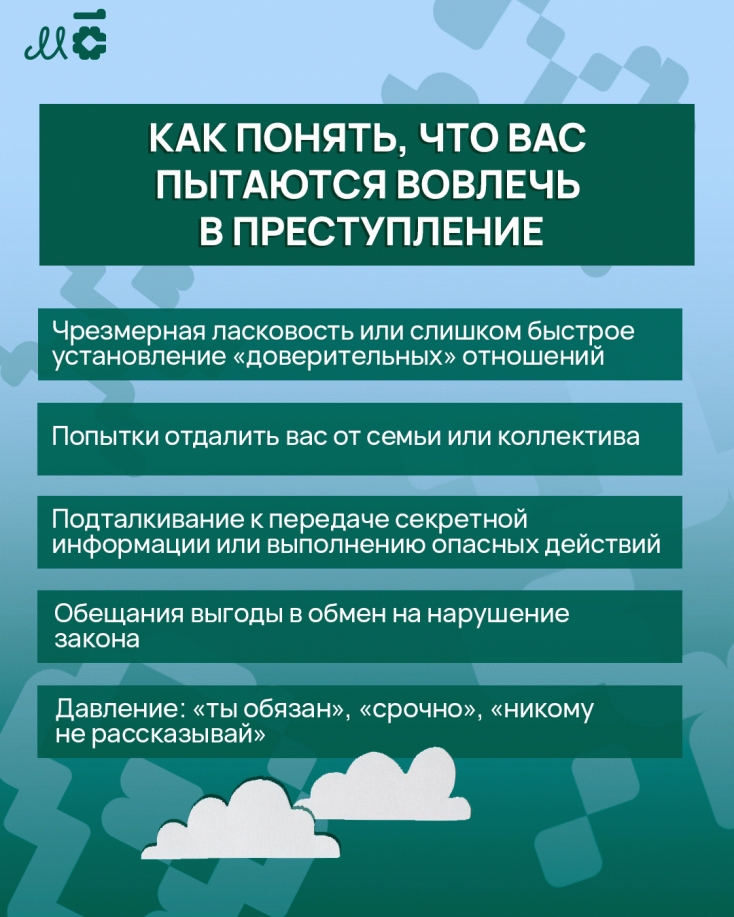 КАК ПОНЯТЬ, ЧТО ВАС ПЫТАЮТСЯ ВОВЛЕЧЬ В ПРЕСТУПЛЕНИЕ

Чрезмерная ласковость или слишком быстрое установление «доверительных» отношений

Попытки отдалить вас от семьи или коллектива

Подталкивание к передаче секретной информации или выполнению опасных действий

Обещания выгоды в обмен на нарушение закона

Давление: «ты обязан», «срочно», «никому не рассказывай»